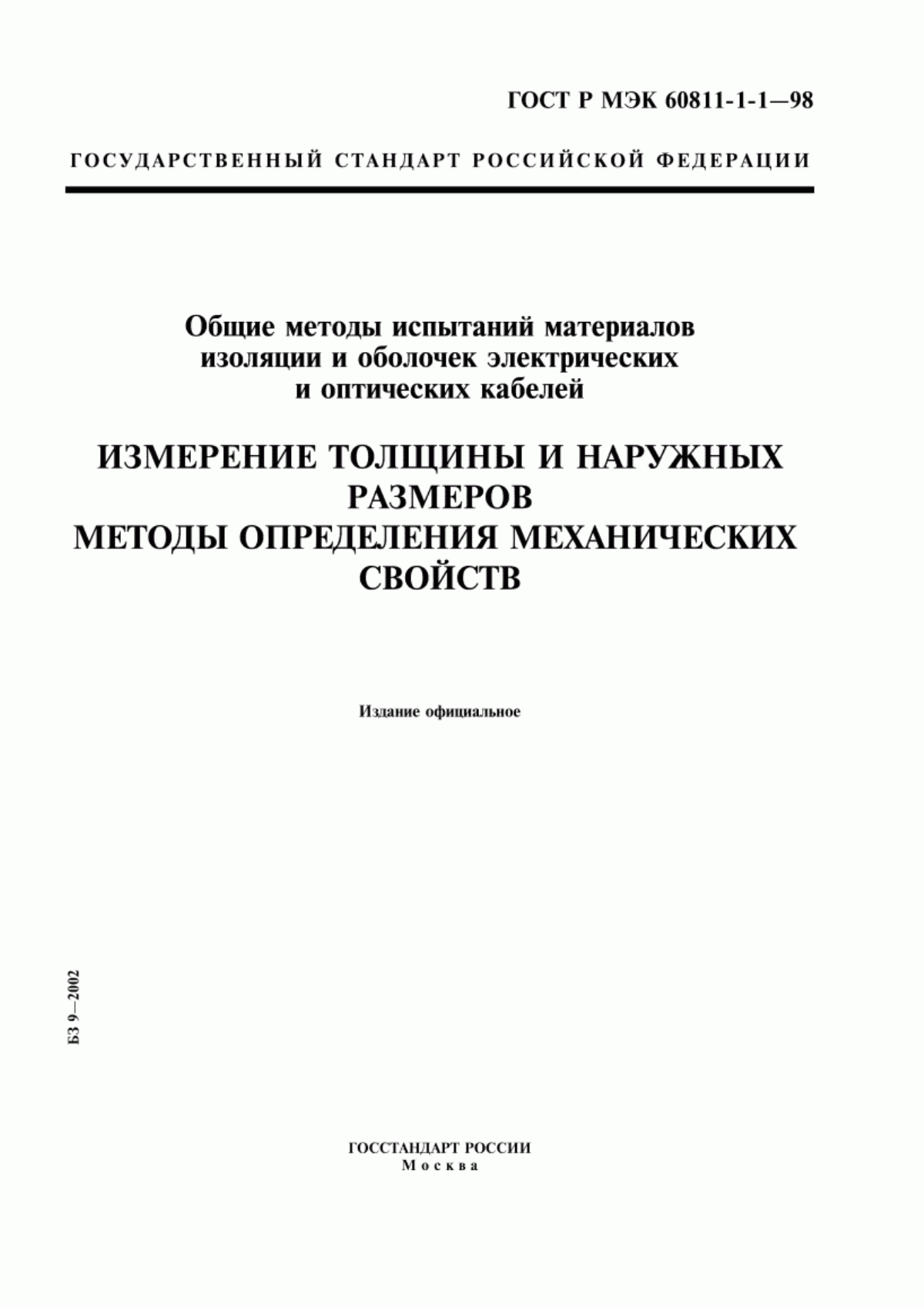 ГОСТ Р МЭК 60811-1-1—98

ГОСУДАРСТВЕННЫЙ СТАНДАРТ РОССИЙСКОЙ ФЕДЕРАЦИИ

Общие методы испытаний материалов изоляции и оболочек электрических и оптических кабелей

ИЗМЕРЕНИЕ ТОЛЩИНЫ И НАРУЖНЫХ РАЗМЕРОВ
МЕТОДЫ ОПРЕДЕЛЕНИЯ МЕХАНИЧЕСКИХ СВОЙСТВ

Издание официальное

БЗ 9—2002

ГОССТАНДАРТ РОССИИ
Москва